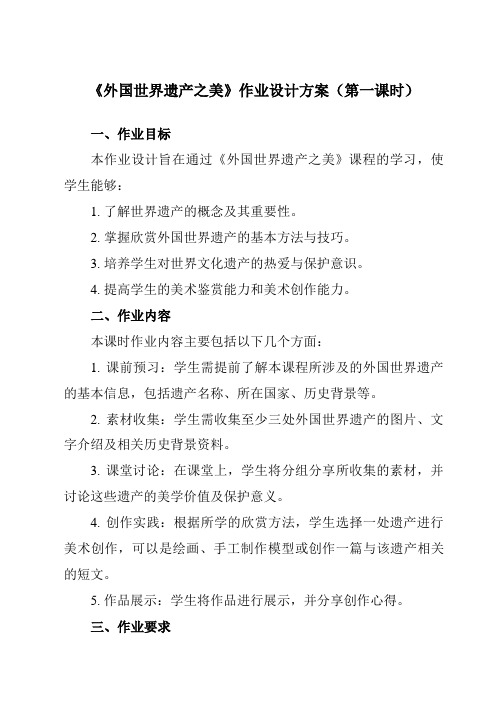 《外国世界遗产之美》作业设计方案（第一课时）

一、作业目标

本作业设计旨在通过《外国世界遗产之美》课程的学习，使学生能够：

1. 了解世界遗产的概念及其重要性。

2. 掌握欣赏外国世界遗产的基本方法与技巧。

3. 培养学生对世界文化遗产的热爱与保护意识。

4. 提高学生的美术鉴赏能力和美术创作能力。

二、作业内容

本课时作业内容主要包括以下几个方面：

1. 课前预习：学生需提前了解本课程所涉及的外国世界遗产的基本信息，包括遗产名称、所在国家、历史背景等。

2. 素材收集：学生需收集至少三处外国世界遗产的图片、文字介绍及相关历史背景资料。

3. 课堂讨论：在课堂上，学生将分组分享所收集的素材，并讨论这些遗产的美学价值及保护意义。

4. 创作实践：根据所学的欣赏方法，学生选择一处遗产进行美术创作，可以是绘画、手工制作模型或创作一篇与该遗产相关的短文。

5. 作品展示：学生将作品进行展示，并分享创作心得。

三、作业要求